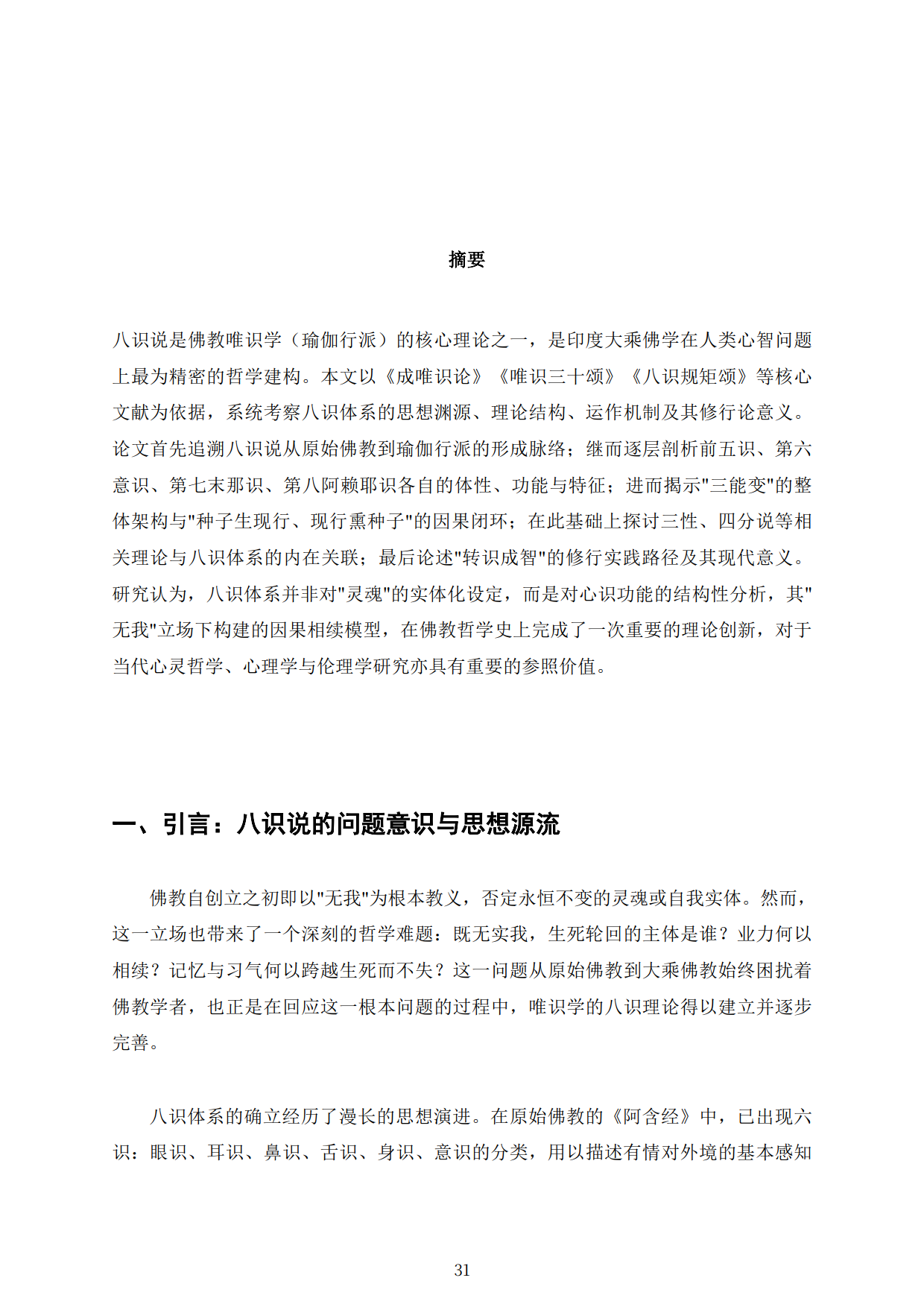 摘要

八识说是佛教唯识学（瑜伽行派）的核心理论之一，是印度大乘佛学在人类心智问题上最为精密的哲学建构。本文以《成唯识论》《唯识三十颂》《八识规矩颂》等核心文献为依据，系统考察八识体系的思想渊源、理论结构、运作机制及其修行论意义。论文首先追溯八识说从原始佛教到瑜伽行派的形成脉络；继而逐层剖析前五识、第六意识、第七末那识、第八阿赖耶识各自的体性、功能与特征；进而揭示“三能变”的整体架构与“种子生现行、现行熏种子”的因果闭环；在此基础上探讨三性、四分说等相关理论与八识体系的内在关联；最后论述“转识成智”的修行实践路径及其现代意义。研究认为，八识体系并非对“灵魂”的实体化设定，而是对心识功能的结构性分析，其“无我”立场下构建的因果相续模型，在佛教哲学史上完成了一次重要的理论创新，对于当代心灵哲学、心理学与伦理学研究亦具有重要的参照价值。

一、引言：八识说的问题意识与思想源流

佛教自创立之初即以“无我”为根本教义，否定永恒不变的灵魂或自我实体。然而，这一立场也带来了一个深刻的哲学难题：既无实我，生死轮回的主体是谁？业力何以相续？记忆与习气何以跨越生死而不失？这一问题从原始佛教到大乘佛教始终困扰着佛教学者，也正是在回应这一根本问题的过程中，唯识学的八识理论得以建立并逐步完善。

八识体系的确立经历了漫长的思想演进。在原始佛教的《阿含经》中，已出现六识：眼识、耳识、鼻识、舌识、身识、意识的分类，用以描述有情对外境的基本感知

31